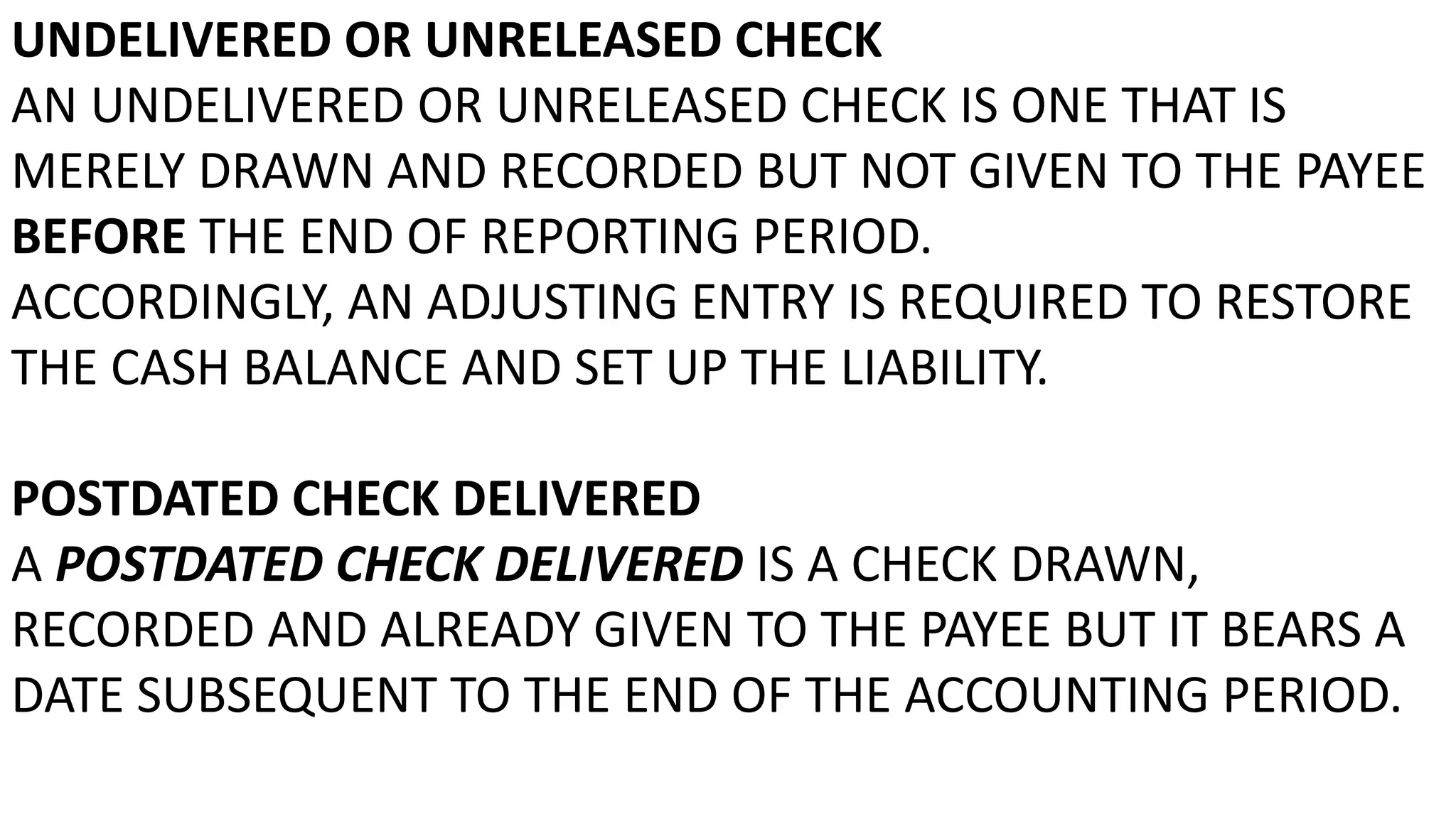 UNDELIVERED OR UNRELEASED CHECK
AN UNDELIVERED OR UNRELEASED CHECK IS ONE THAT IS MERELY DRAWN AND RECORDED BUT NOT GIVEN TO THE PAYEE BEFORE THE END OF REPORTING PERIOD.
ACCORDINGLY, AN ADJUSTING ENTRY IS REQUIRED TO RESTORE THE CASH BALANCE AND SET UP THE LIABILITY.

POSTDATED CHECK DELIVERED
A POSTDATED CHECK DELIVERED IS A CHECK DRAWN, RECORDED AND ALREADY GIVEN TO THE PAYEE BUT IT BEARS A DATE SUBSEQUENT TO THE END OF THE ACCOUNTING PERIOD.